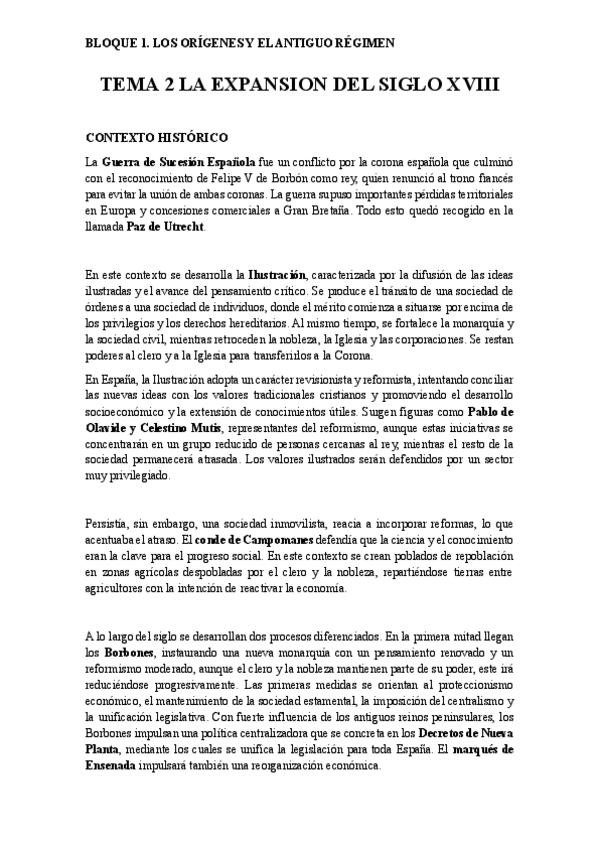 BLOQUE 1. LOS ORÍGENES Y EL ANTIGUO RÉGIMEN

TEMA 2 LA EXPANSION DEL SIGLO XVIII

CONTEXTO HISTÓRICO

La Guerra de Sucesión Española fue un conflicto por la corona española que culminó con el reconocimiento de Felipe V de Borbón como rey, quien renunció al trono francés para evitar la unión de ambas coronas. La guerra supuso importantes pérdidas territoriales en Europa y concesiones comerciales a Gran Bretaña. Todo esto quedó recogido en la llamada Paz de Utrecht.

En este contexto se desarrolla la Ilustración, caracterizada por la difusión de las ideas ilustradas y el avance del pensamiento crítico. Se produce el tránsito de una sociedad de órdenes a una sociedad de individuos, donde el mérito comienza a situarse por encima de los privilegios y los derechos hereditarios. Al mismo tiempo, se fortalece la monarquía y la sociedad civil, mientras retroceden la nobleza, la Iglesia y las corporaciones. Se restan poderes al clero y a la Iglesia para transferirlos a la Corona.

En España, la Ilustración adopta un carácter revisionista y reformista, intentando conciliar las nuevas ideas con los valores tradicionales cristianos y promoviendo el desarrollo socioeconómico y la extensión de conocimientos útiles. Surgen figuras como Pablo de Olavide y Celestino Mutis, representantes del reformismo, aunque estas iniciativas se concentrarán en un grupo reducido de personas cercanas al rey, mientras el resto de la sociedad permanecerá atrasada. Los valores ilustrados serán defendidos por un sector muy privilegiado.

Persistía, sin embargo, una sociedad inmovilista, reacia a incorporar reformas, lo que acentuaba el atraso. El conde de Campomanes defendía que la ciencia y el conocimiento eran la clave para el progreso social. En este contexto se crean poblados de repoblación en zonas agrícolas despobladas por el clero y la nobleza, repartiéndose tierras entre agricultores con la intención de reactivar la economía.

A lo largo del siglo se desarrollan dos procesos diferenciados. En la primera mitad llegan los Borbones, instaurando una nueva monarquía con un pensamiento renovado y un reformismo moderado, aunque el clero y la nobleza mantienen parte de su poder, este irá reduciéndose progresivamente. Las primeras medidas se orientan al proteccionismo económico, el mantenimiento de la sociedad estamental, la imposición del centralismo y la unificación legislativa. Con fuerte influencia de los antiguos reinos peninsulares, los Borbones impulsan una política centralizadora que se concreta en los Decretos de Nueva Planta, mediante los cuales se unifica la legislación para toda España. El marqués de Ensenada impulsará también una reorganización económica.